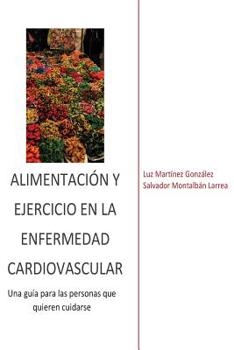 ALIMENTACIÓN Y EJERCICIO EN LA ENFERMEDAD CARDIOVASCULAR

Una guía para las personas que quieren cuidarse

Luz Martínez González
Salvador Montalbán Larrea